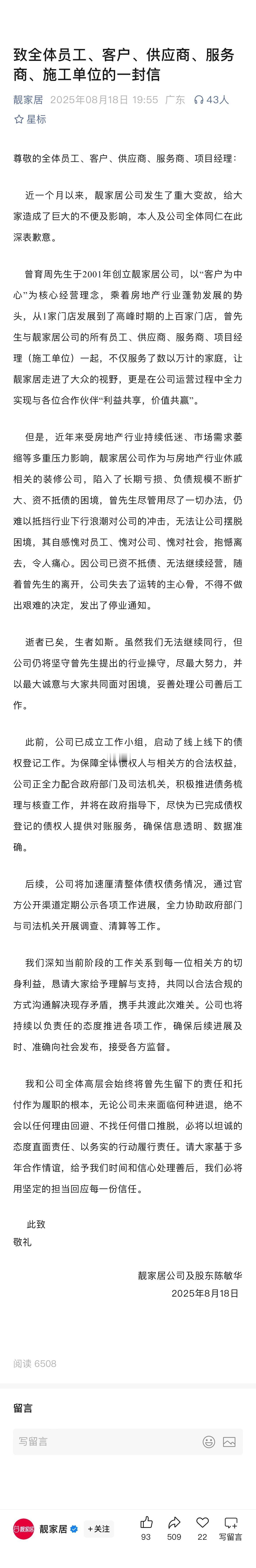 致全体员工、客户、供应商、服务商、施工单位的一封信

靓家居 2025年08月18日 19:55 广东 43人

☆ 星标

尊敬的全体员工、客户、供应商、服务商、项目经理：

近一个月以来，靓家居公司发生了重大变故，给大家造成了巨大的不便及影响，本人及公司全体同仁在此深表歉意。

曾育周先生于2001年创立靓家居公司，以“客户为中心”为核心经营理念，乘着房地产行业蓬勃发展的势头，从1家门店发展到了高峰时期的上百家门店，曾先生与靓家居公司的所有员工、供应商、服务商、项目经理（施工单位）一起，不仅服务了数以万计的家庭，让靓家居走进了大众的视野，更是在公司运营过程中全力实现与各位合作伙伴“利益共享，价值共赢”。

但是，近年来受房地产行业持续低迷、市场需求萎缩等多重压力影响，靓家居公司作为与房地产行业休戚相关的装修公司，陷入了长期亏损、负债规模不断扩大、资不抵债的困境，曾先生尽管用尽了一切办法，仍难以抵挡行业下行浪潮对公司的冲击，无法让公司摆脱困境，其自感愧对员工、愧对公司、愧对社会，抱憾离去，令人痛心。因公司已资不抵债、无法继续经营，随着曾先生的离开，公司失去了运转的主心骨，不得不做出艰难的决定，发出了停业通知。

逝者已矣，生者如斯。虽然我们无法继续同行，但公司仍将坚守曾先生提出的行业操守，尽最大努力，并以最大诚意与大家共同面对困境，妥善处理公司善后工作。

此前，公司已成立工作小组，启动了线上线下的债权登记工作。为保障全体债权人与相关方的合法权益，公司正全力配合政府部门及司法机关，积极推进债务梳理与核查工作，并将在政府指导下，尽快为已完成债权登记的债权人提供对账服务，确保信息透明、数据准确。

后续，公司将加速厘清整体债权债务情况，通过官方公开渠道定期公示各项工作进展，全力协助政府部门与司法机关开展调查、清算等工作。

我们深知当前阶段的工作关系到每一位相关方的切身利益，恳请大家给予理解与支持，共同以合法合规的方式沟通解决现存矛盾，携手共渡此次难关。公司也将持续以负责任的态度推进各项工作，确保后续进展及时、准确向社会发布，接受各方监督。

我和公司全体高层会始终将曾先生留下的责任和托付作为履职的根本，无论公司未来面临何种进退，绝不会以任何理由回避、不找任何借口推脱，必将以坦诚的态度直面责任、以务实的行动履行责任。请大家基于多年合作情谊，给予我们时间和信心处理善后，我们必将用坚定的担当回应每一份信任。

此致
敬礼

靓家居公司及股东陈敏华
2025年8月18日

阅读 6508

留言

写留言

靓家居 +关注 93 509 22 写留言